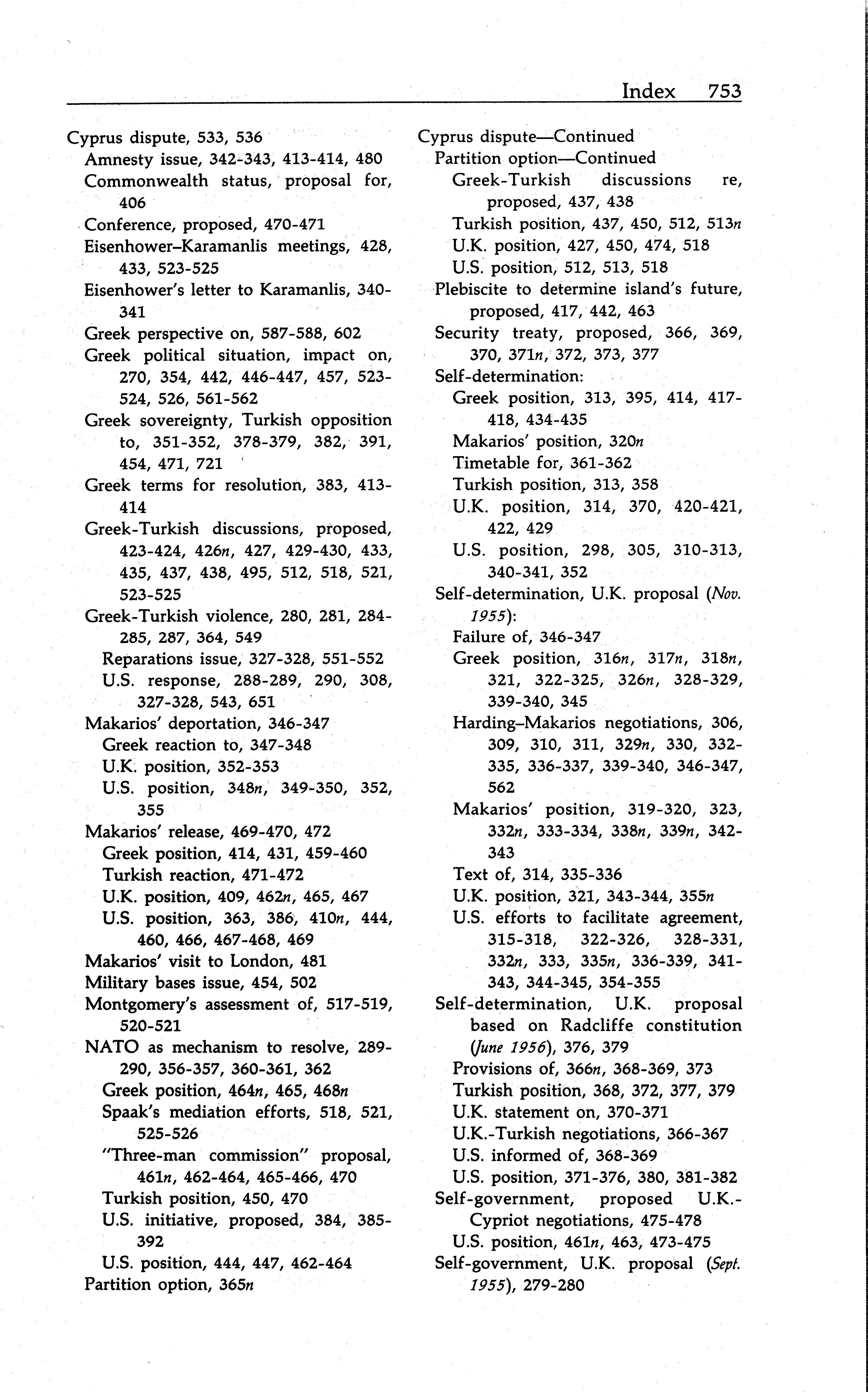 Index 753

Cyprus dispute, 533, 536
Amnesty issue, 342-343, 413-414, 480
Commonwealth status, proposal for, 406
Conference, proposed, 470-471
Eisenhower–Karamanlis meetings, 428, 433, 523-525
Eisenhower's letter to Karamanlis, 340-341
Greek perspective on, 587-588, 602
Greek political situation, impact on, 270, 354, 442, 446-447, 457, 523-524, 526, 561-562
Greek sovereignty, Turkish opposition to, 351-352, 378-379, 382, 391, 454, 471, 721
Greek terms for resolution, 383, 413-414
Greek-Turkish discussions, proposed, 423-424, 426n, 427, 429-430, 433, 435, 437, 438, 495, 512, 518, 521, 523-525
Greek-Turkish violence, 280, 281, 284-285, 287, 364, 549
Reparations issue, 327-328, 551-552
U.S. response, 288-289, 290, 308, 327-328, 543, 651
Makarios' deportation, 346-347
Greek reaction to, 347-348
U.K. position, 352-353
U.S. position, 348n, 349-350, 352, 355
Makarios' release, 469-470, 472
Greek position, 414, 431, 459-460
Turkish reaction, 471-472
U.K. position, 409, 462n, 465, 467
U.S. position, 363, 386, 410n, 444, 460, 466, 467-468, 469
Makarios' visit to London, 481
Military bases issue, 454, 502
Montgomery's assessment of, 517-519, 520-521
NATO as mechanism to resolve, 289-290, 356-357, 360-361, 362
Greek position, 464n, 465, 468n
Spaak's mediation efforts, 518, 521, 525-526
"Three-man commission" proposal, 461n, 462-464, 465-466, 470
Turkish position, 450, 470
U.S. initiative, proposed, 384, 385-392
U.S. position, 444, 447, 462-464
Partition option, 365n

Cyprus dispute—Continued
Partition option—Continued
Greek-Turkish discussions re, proposed, 437, 438
Turkish position, 437, 450, 512, 513n
U.K. position, 427, 450, 474, 518
U.S. position, 512, 513, 518
Plebiscite to determine island's future, proposed, 417, 442, 463
Security treaty, proposed, 366, 369, 370, 371n, 372, 373, 377
Self-determination:
Greek position, 313, 395, 414, 417-418, 434-435
Makarios' position, 320n
Timetable for, 361-362
Turkish position, 313, 358
U.K. position, 314, 370, 420-421, 422, 429
U.S. position, 298, 305, 310-313, 340-341, 352
Self-determination, U.K. proposal (Nov. 1955):
Failure of, 346-347
Greek position, 316n, 317n, 318n, 321, 322-325, 326n, 328-329, 339-340, 345
Harding–Makarios negotiations, 306, 309, 310, 311, 329n, 330, 332-335, 336-337, 339-340, 346-347, 562
Makarios' position, 319-320, 323, 332n, 333-334, 338n, 339n, 342-343
Text of, 314, 335-336
U.K. position, 321, 343-344, 355n
U.S. efforts to facilitate agreement, 315-318, 322-326, 328-331, 332n, 333, 335n, 336-339, 341-343, 344-345, 354-355
Self-determination, U.K. proposal based on Radcliffe constitution (June 1956), 376, 379
Provisions of, 366n, 368-369, 373
Turkish position, 368, 372, 377, 379
U.K. statement on, 370-371
U.K.-Turkish negotiations, 366-367
U.S. informed of, 368-369
U.S. position, 371-376, 380, 381-382
Self-government, proposed U.K.-Cypriot negotiations, 475-478
U.S. position, 461n, 463, 473-475
Self-government, U.K. proposal (Sept. 1955), 279-280